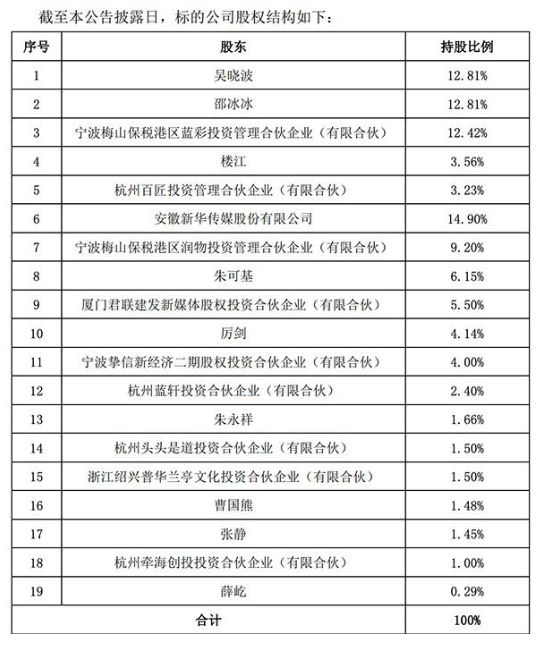 截至本公告披露日，标的公司股权结构如下：

| 序号 | 股东 | 持股比例 |
|---|---|---|
| 1 | 吴晓波 | 12.81% |
| 2 | 邵冰冰 | 12.81% |
| 3 | 宁波梅山保税港区蓝彩投资管理合伙企业（有限合伙） | 12.42% |
| 4 | 楼江 | 3.56% |
| 5 | 杭州百匠投资管理合伙企业（有限合伙） | 3.23% |
| 6 | 安徽新华传媒股份有限公司 | 14.90% |
| 7 | 宁波梅山保税港区润物投资管理合伙企业（有限合伙） | 9.20% |
| 8 | 朱可基 | 6.15% |
| 9 | 厦门君联建发新媒体股权投资合伙企业（有限合伙） | 5.50% |
| 10 | 厉剑 | 4.14% |
| 11 | 宁波挚信新经济二期股权投资合伙企业（有限合伙） | 4.00% |
| 12 | 杭州蓝轩投资合伙企业（有限合伙） | 2.40% |
| 13 | 朱永祥 | 1.66% |
| 14 | 杭州头头是道投资合伙企业（有限合伙） | 1.50% |
| 15 | 浙江绍兴普华兰亭文化投资合伙企业（有限合伙） | 1.50% |
| 16 | 曹国熊 | 1.48% |
| 17 | 张静 | 1.45% |
| 18 | 杭州牵海创投投资合伙企业（有限合伙） | 1.00% |
| 19 | 薛屹 | 0.29% |
| 合计 | | 100% |